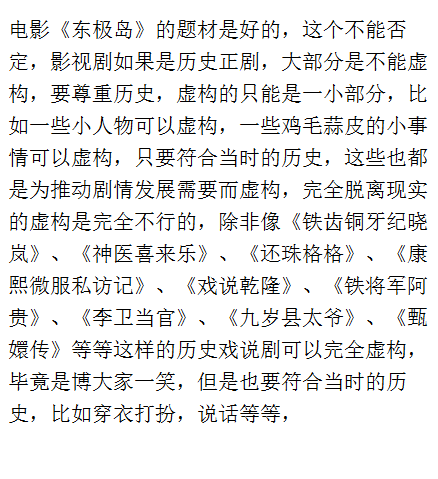 电影《东极岛》的题材是好的，这个不能否定，影视剧如果是历史正剧，大部分是不能虚构，要尊重历史，虚构的只能是一小部分，比如一些小人物可以虚构，一些鸡毛蒜皮的小事情可以虚构，只要符合当时的历史，这些也都是为推动剧情发展需要而虚构，完全脱离现实的虚构是完全不行的，除非像《铁齿铜牙纪晓岚》、《神医喜来乐》、《还珠格格》、《康熙微服私访记》、《戏说乾隆》、《铁将军阿贵》、《李卫当官》、《九岁县太爷》、《甄嬛传》等等这样的历史戏说剧可以完全虚构，毕竟是博大家一笑，但是也要符合当时的历史，比如穿衣打扮，说话等等，